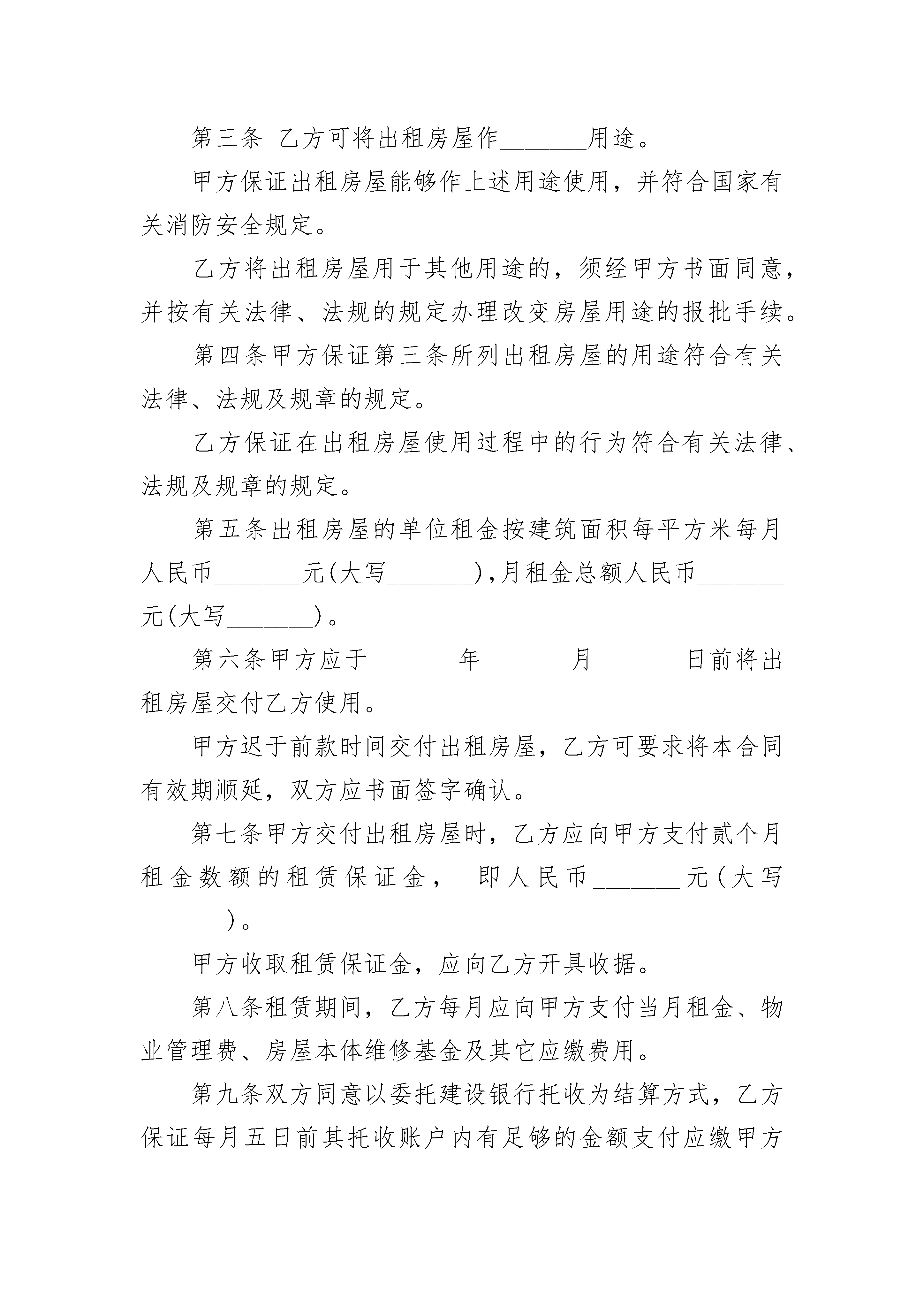 第三条 乙方可将出租房屋作_______用途。

甲方保证出租房屋能够作上述用途使用，并符合国家有关消防安全规定。

乙方将出租房屋用于其他用途的，须经甲方书面同意，并按有关法律、法规的规定办理改变房屋用途的报批手续。

第四条甲方保证第三条所列出租房屋的用途符合有关法律、法规及规章的规定。

乙方保证在出租房屋使用过程中的行为符合有关法律、法规及规章的规定。

第五条出租房屋的单位租金按建筑面积每平方米每月人民币_______元(大写_______),月租金总额人民币_______元(大写_______)。

第六条甲方应于_______年_______月_______日前将出租房屋交付乙方使用。

甲方迟于前款时间交付出租房屋，乙方可要求将本合同有效期顺延，双方应书面签字确认。

第七条甲方交付出租房屋时，乙方应向甲方支付贰个月租金数额的租赁保证金， 即人民币_______元(大写_______)。

甲方收取租赁保证金，应向乙方开具收据。

第八条租赁期间，乙方每月应向甲方支付当月租金、物业管理费、房屋本体维修基金及其它应缴费用。

第九条双方同意以委托建设银行托收为结算方式，乙方保证每月五日前其托收账户内有足够的金额支付应缴甲方